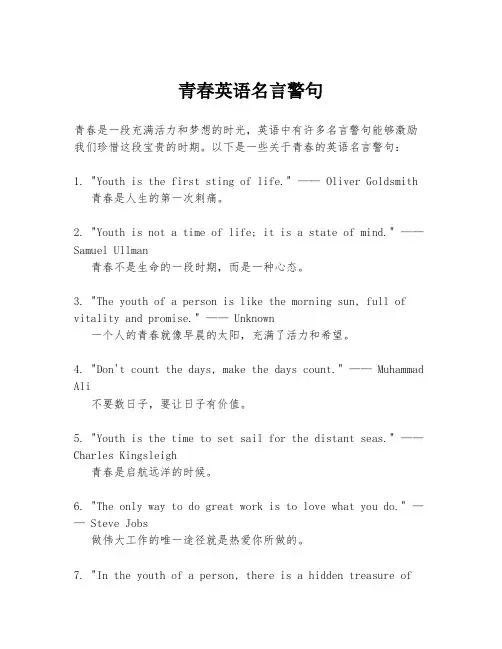 青春英语名言警句

青春是一段充满活力和梦想的时光，英语中有许多名言警句能够激励我们珍惜这段宝贵的时期。以下是一些关于青春的英语名言警句：

1. "Youth is the first sting of life." —— Oliver Goldsmith
青春是人生的第一次刺痛。

2. "Youth is not a time of life; it is a state of mind." —— Samuel Ullman
青春不是生命的一段时期，而是一种心态。

3. "The youth of a person is like the morning sun, full of vitality and promise." —— Unknown
一个人的青春就像早晨的太阳，充满了活力和希望。

4. "Don't count the days, make the days count." —— Muhammad Ali
不要数日子，要让日子有价值。

5. "Youth is the time to set sail for the distant seas." —— Charles Kingsleigh
青春是启航远洋的时候。

6. "The only way to do great work is to love what you do." —— Steve Jobs
做伟大工作的唯一途径就是热爱你所做的。

7. "In the youth of a person, there is a hidden treasure of